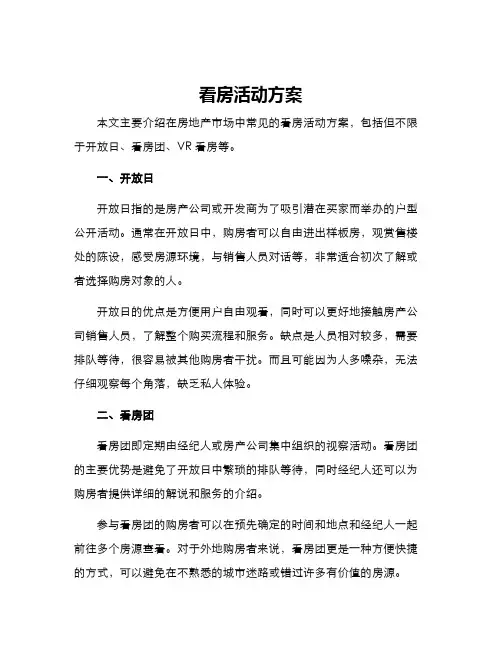 看房活动方案

本文主要介绍在房地产市场中常见的看房活动方案，包括但不限于开放日、看房团、VR 看房等。

一、开放日

开放日指的是房产公司或开发商为了吸引潜在买家而举办的户型公开活动。通常在开放日中，购房者可以自由进出样板房，观赏售楼处的陈设，感受房源环境，与销售人员对话等，非常适合初次了解或者选择购房对象的人。

开放日的优点是方便用户自由观看，同时可以更好地接触房产公司销售人员，了解整个购买流程和服务。缺点是人员相对较多，需要排队等待，很容易被其他购房者干扰。而且可能因为人多嘈杂，无法仔细观察每个角落，缺乏私人体验。

二、看房团

看房团即定期由经纪人或房产公司集中组织的视察活动。看房团的主要优势是避免了开放日中繁琐的排队等待，同时经纪人还可以为购房者提供详细的解说和服务的介绍。

参与看房团的购房者可以在预先确定的时间和地点和经纪人一起前往多个房源查看。对于外地购房者来说，看房团更是一种方便快捷的方式，可以避免在不熟悉的城市迷路或错过许多有价值的房源。